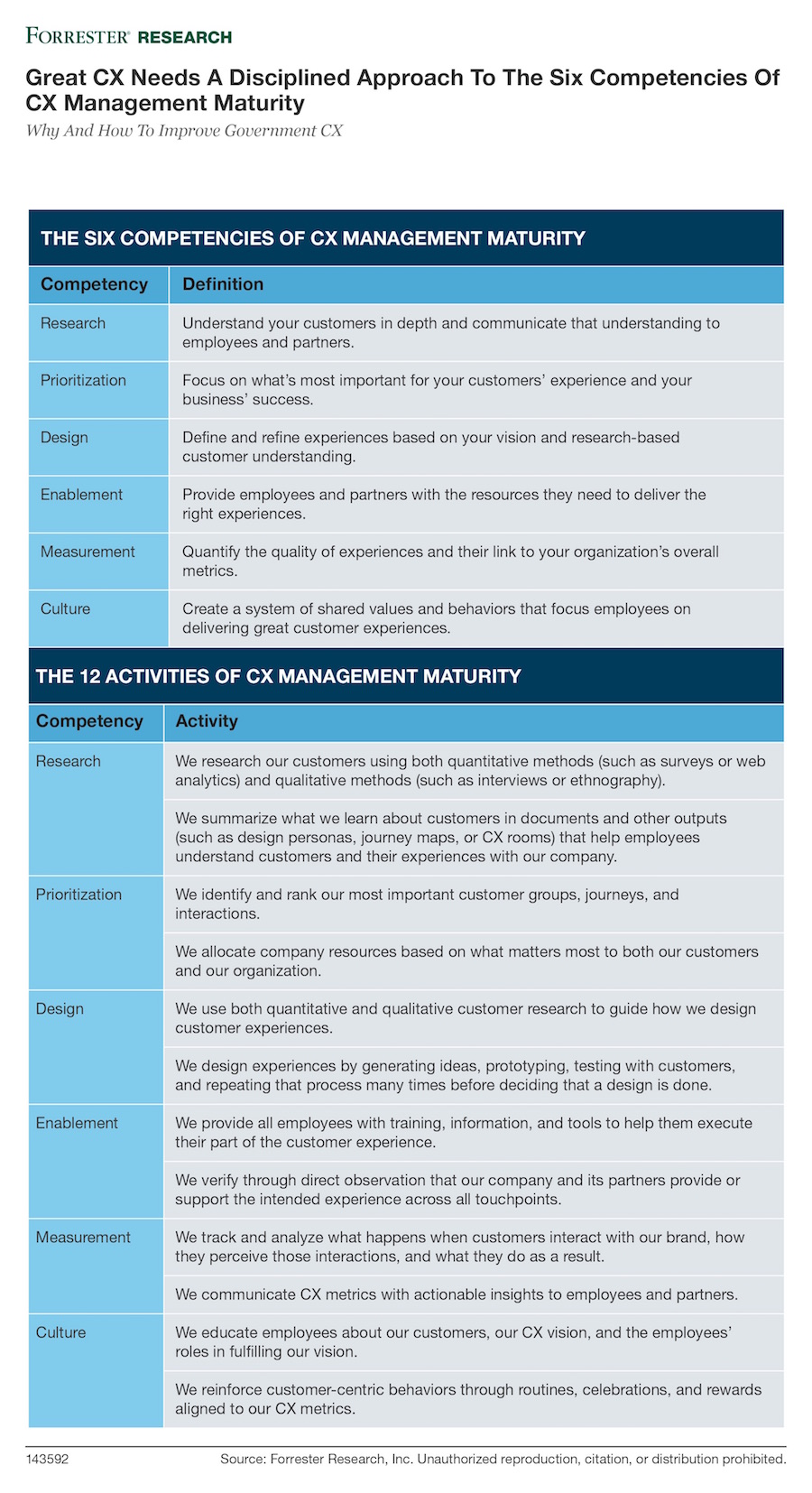 FORRESTER® RESEARCH

Great CX Needs A Disciplined Approach To The Six Competencies Of CX Management Maturity

Why And How To Improve Government CX

THE SIX COMPETENCIES OF CX MANAGEMENT MATURITY

| Competency | Definition |
|---|---|
| Research | Understand your customers in depth and communicate that understanding to employees and partners. |
| Prioritization | Focus on what's most important for your customers' experience and your business' success. |
| Design | Define and refine experiences based on your vision and research-based customer understanding. |
| Enablement | Provide employees and partners with the resources they need to deliver the right experiences. |
| Measurement | Quantify the quality of experiences and their link to your organization's overall metrics. |
| Culture | Create a system of shared values and behaviors that focus employees on delivering great customer experiences. |

THE 12 ACTIVITIES OF CX MANAGEMENT MATURITY

| Competency | Activity |
|---|---|
| Research | We research our customers using both quantitative methods (such as surveys or web analytics) and qualitative methods (such as interviews or ethnography). |
| | We summarize what we learn about customers in documents and other outputs (such as design personas, journey maps, or CX rooms) that help employees understand customers and their experiences with our company. |
| Prioritization | We identify and rank our most important customer groups, journeys, and interactions. |
| | We allocate company resources based on what matters most to both our customers and our organization. |
| Design | We use both quantitative and qualitative customer research to guide how we design customer experiences. |
| | We design experiences by generating ideas, prototyping, testing with customers, and repeating that process many times before deciding that a design is done. |
| Enablement | We provide all employees with training, information, and tools to help them execute their part of the customer experience. |
| | We verify through direct observation that our company and its partners provide or support the intended experience across all touchpoints. |
| Measurement | We track and analyze what happens when customers interact with our brand, how they perceive those interactions, and what they do as a result. |
| | We communicate CX metrics with actionable insights to employees and partners. |
| Culture | We educate employees about our customers, our CX vision, and the employees' roles in fulfilling our vision. |
| | We reinforce customer-centric behaviors through routines, celebrations, and rewards aligned to our CX metrics. |

143592 Source: Forrester Research, Inc. Unauthorized reproduction, citation, or distribution prohibited.